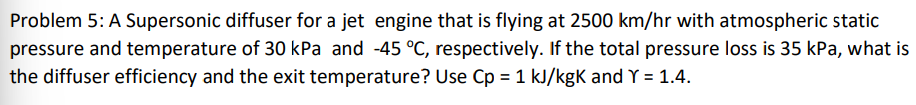 Problem 5: A Supersonic diffuser for a jet engine that is flying at 2500 km/hr with atmospheric static pressure and temperature of 30 kPa and -45 °C, respectively. If the total pressure loss is 35 kPa, what is the diffuser efficiency and the exit temperature? Use Cp = 1 kJ/kgK and ϒ = 1.4.